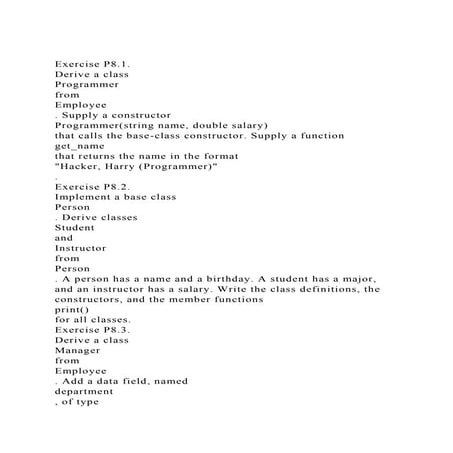 Exercise P8.1.
Derive a class
Programmer
from
Employee
. Supply a constructor
Programmer(string name, double salary)
that calls the base-class constructor. Supply a function
get_name
that returns the name in the format
"Hacker, Harry (Programmer)"
.
Exercise P8.2.
Implement a base class
Person
. Derive classes
Student
and
Instructor
from
Person
. A person has a name and a birthday. A student has a major, and an instructor has a salary. Write the class definitions, the constructors, and the member functions
print()
for all classes.
Exercise P8.3.
Derive a class
Manager
from
Employee
. Add a data field, named
department
, of type